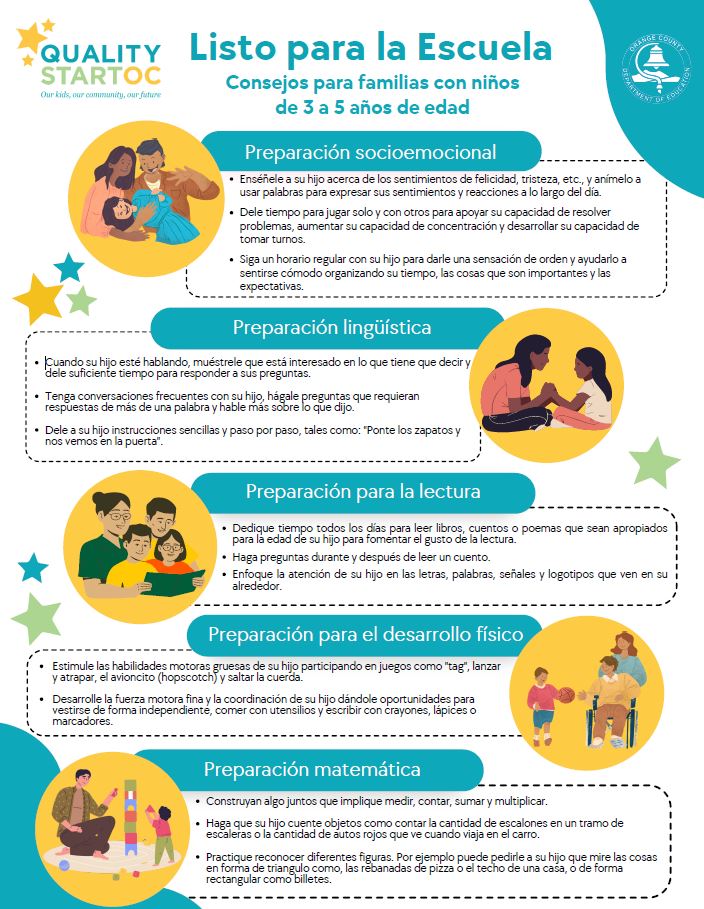 QUALITY STARTOC
Our kids, our community, our future

Listo para la Escuela
Consejos para familias con niños de 3 a 5 años de edad

ORANGE COUNTY DEPARTMENT OF EDUCATION

Preparación socioemocional

• Enséñele a su hijo acerca de los sentimientos de felicidad, tristeza, etc., y anímelo a usar palabras para expresar sus sentimientos y reacciones a lo largo del día.
• Dele tiempo para jugar solo y con otros para apoyar su capacidad de resolver problemas, aumentar su capacidad de concentración y desarrollar su capacidad de tomar turnos.
• Siga un horario regular con su hijo para darle una sensación de orden y ayudarlo a sentirse cómodo organizando su tiempo, las cosas que son importantes y las expectativas.

Preparación lingüística

• Cuando su hijo esté hablando, muéstrele que está interesado en lo que tiene que decir y dele suficiente tiempo para responder a sus preguntas.
• Tenga conversaciones frecuentes con su hijo, hágale preguntas que requieran respuestas de más de una palabra y hable más sobre lo que dijo.
• Dele a su hijo instrucciones sencillas y paso por paso, tales como: "Ponte los zapatos y nos vemos en la puerta".

Preparación para la lectura

• Dedique tiempo todos los días para leer libros, cuentos o poemas que sean apropiados para la edad de su hijo para fomentar el gusto de la lectura.
• Haga preguntas durante y después de leer un cuento.
• Enfoque la atención de su hijo en las letras, palabras, señales y logotipos que ven en su alrededor.

Preparación para el desarrollo físico

• Estimule las habilidades motoras gruesas de su hijo participando en juegos como "tag", lanzar y atrapar, el avioncito (hopscotch) y saltar la cuerda.
• Desarrolle la fuerza motora fina y la coordinación de su hijo dándole oportunidades para vestirse de forma independiente, comer con utensilios y escribir con crayones, lápices o marcadores.

Preparación matemática

• Construyan algo juntos que implique medir, contar, sumar y multiplicar.
• Haga que su hijo cuente objetos como contar la cantidad de escalones en un tramo de escaleras o la cantidad de autos rojos que ve cuando viaja en el carro.
• Practique reconocer diferentes figuras. Por ejemplo puede pedirle a su hijo que mire las cosas en forma de triangulo como, las rebanadas de pizza o el techo de una casa, o de forma rectangular como billetes.